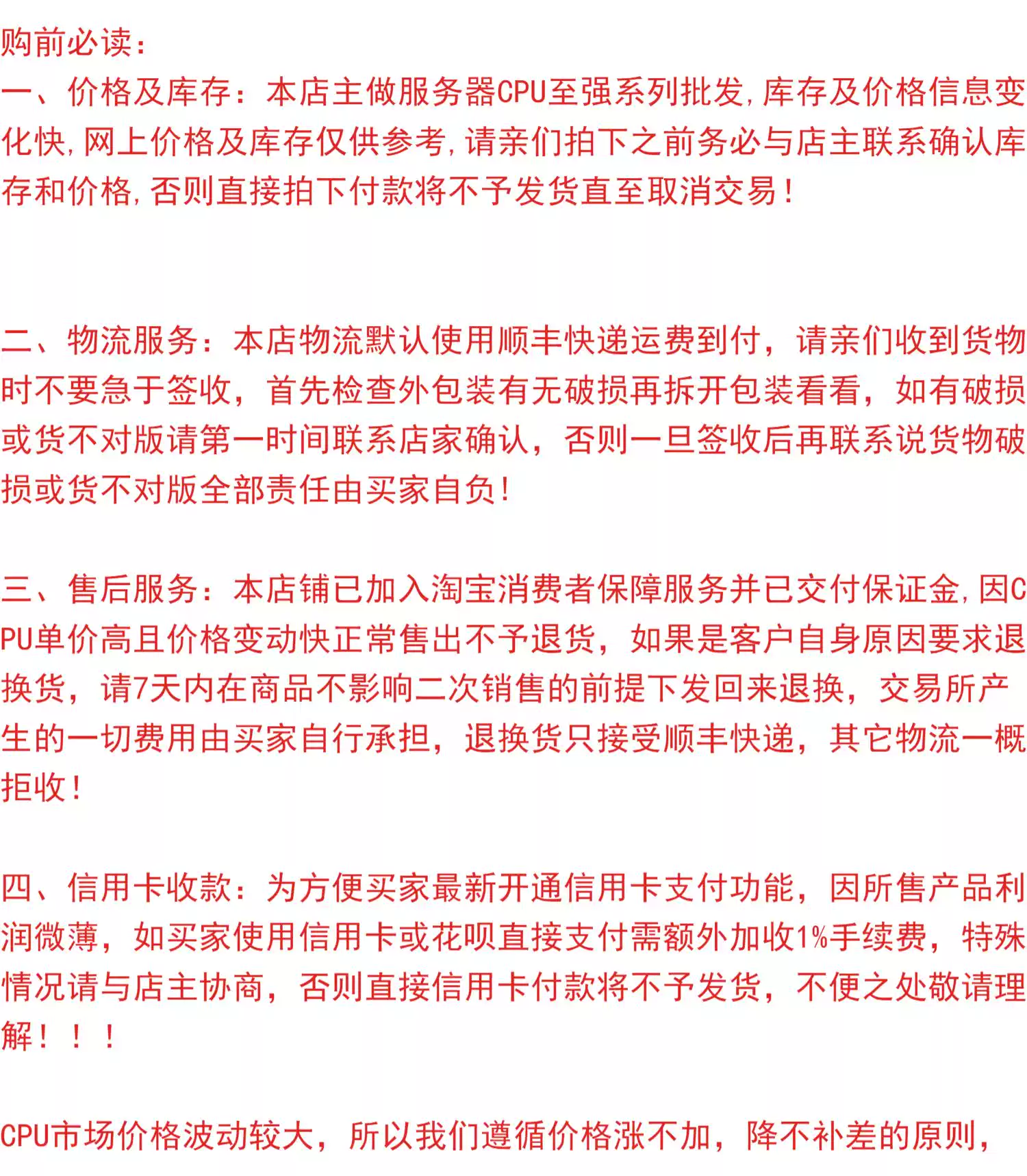 购前必读：
一、价格及库存：本店主做服务器CPU至强系列批发,库存及价格信息变化快,网上价格及库存仅供参考,请亲们拍下之前务必与店主联系确认库存和价格,否则直接拍下付款将不予发货直至取消交易！

二、物流服务：本店物流默认使用顺丰快递运费到付，请亲们收到货物时不要急于签收，首先检查外包装有无破损再拆开包装看看，如有破损或货不对版请第一时间联系店家确认，否则一旦签收后再联系说货物破损或货不对版全部责任由买家自负！

三、售后服务：本店铺已加入淘宝消费者保障服务并已交付保证金,因CPU单价高且价格变动快正常售出不予退货，如果是客户自身原因要求退换货，请7天内在商品不影响二次销售的前提下发回来退换，交易所产生的一切费用由买家自行承担，退换货只接受顺丰快递，其它物流一概拒收！

四、信用卡收款：为方便买家最新开通信用卡支付功能，因所售产品利润微薄，如买家使用信用卡或花呗直接支付需额外加收1%手续费，特殊情况请与店主协商，否则直接信用卡付款将不予发货，不便之处敬请理解！！！

CPU市场价格波动较大，所以我们遵循价格涨不加，降不补差的原则，